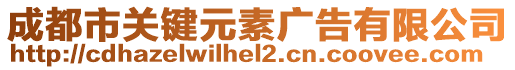 成都市关键元素广告有限公司
http://cdhazelwilhel2.cn.coovee.com